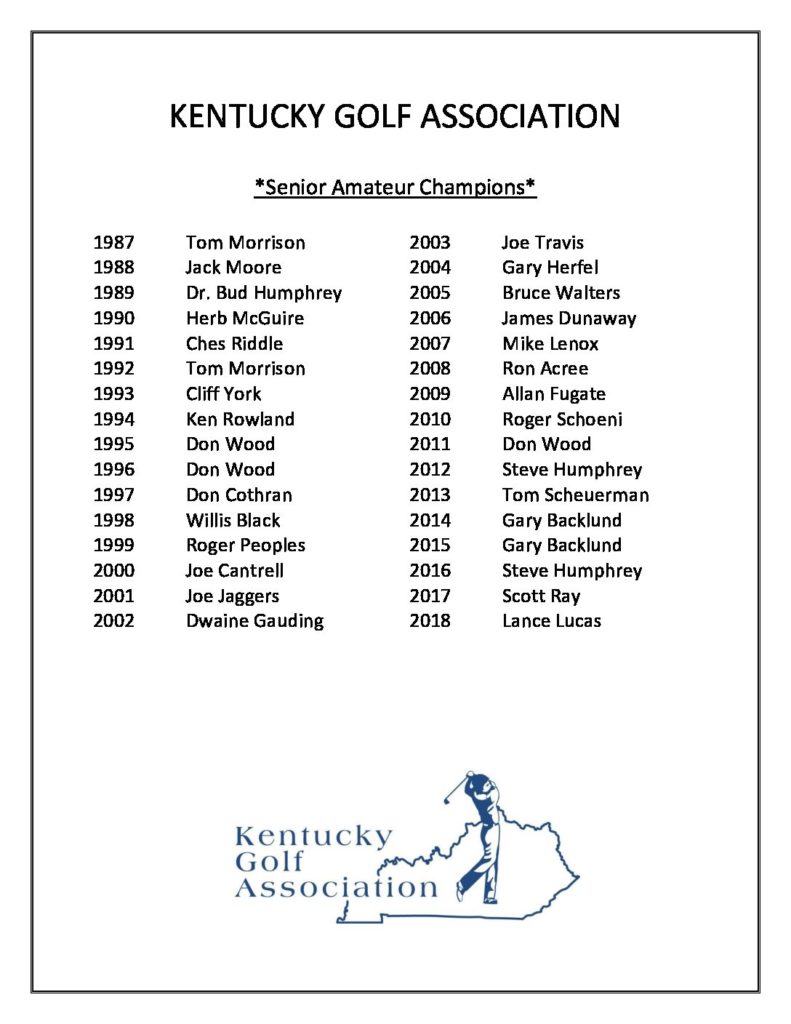 KENTUCKY GOLF ASSOCIATION

*Senior Amateur Champions*

1987 Tom Morrison
1988 Jack Moore
1989 Dr. Bud Humphrey
1990 Herb McGuire
1991 Ches Riddle
1992 Tom Morrison
1993 Cliff York
1994 Ken Rowland
1995 Don Wood
1996 Don Wood
1997 Don Cothran
1998 Willis Black
1999 Roger Peoples
2000 Joe Cantrell
2001 Joe Jaggers
2002 Dwaine Gauding

2003 Joe Travis
2004 Gary Herfel
2005 Bruce Walters
2006 James Dunaway
2007 Mike Lenox
2008 Ron Acree
2009 Allan Fugate
2010 Roger Schoeni
2011 Don Wood
2012 Steve Humphrey
2013 Tom Scheuerman
2014 Gary Backlund
2015 Gary Backlund
2016 Steve Humphrey
2017 Scott Ray
2018 Lance Lucas

Kentucky Golf Association